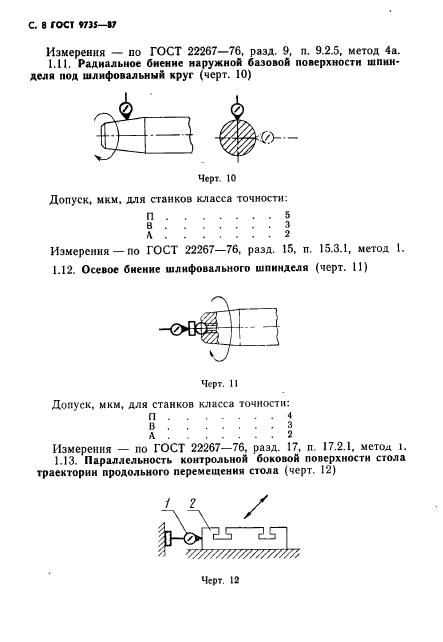 С. 8 ГОСТ 9735—87

Измерения — по ГОСТ 22267—76, разд. 9, п. 9.2.5, метод 4а.

1.11. Радиальное биение наружной базовой поверхности шпинделя под шлифовальный круг (черт. 10)

Черт. 10

Допуск, мкм, для станков класса точности:

П . . . . . . . . 5
В . . . . . . . . 3
А . . . . . . . . 2

Измерения — по ГОСТ 22267—76, разд. 15, п. 15.3.1, метод 1.

1.12. Осевое биение шлифовального шпинделя (черт. 11)

Черт. 11

Допуск, мкм, для станков класса точности:

П . . . . . . . . 4
В . . . . . . . . 3
А . . . . . . . . 2

Измерения — по ГОСТ 22267—76, разд. 17, п. 17.2.1, метод 1.

1.13. Параллельность контрольной боковой поверхности стола траектории продольного перемещения стола (черт. 12)

1
2

Черт. 12